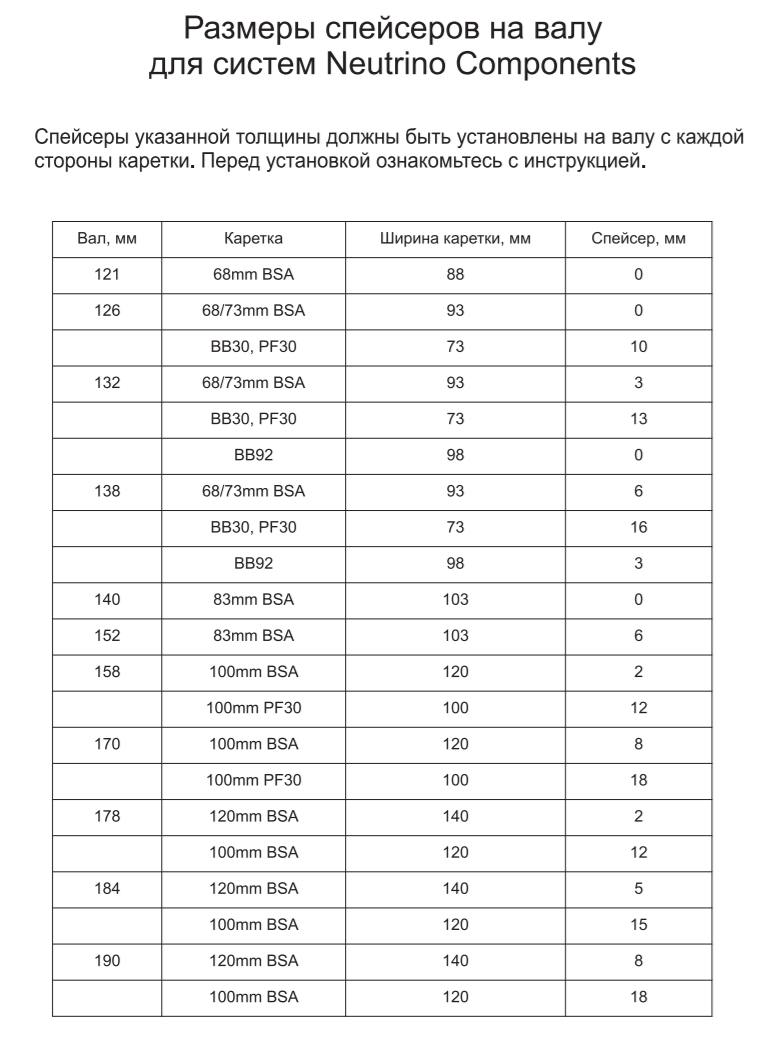 Размеры спейсеров на валу для систем Neutrino Components

Спейсеры указанной толщины должны быть установлены на валу с каждой стороны каретки. Перед установкой ознакомьтесь с инструкцией.

| Вал, мм | Каретка | Ширина каретки, мм | Спейсер, мм |
|---|---|---|---|
| 121 | 68mm BSA | 88 | 0 |
| 126 | 68/73mm BSA | 93 | 0 |
| | BB30, PF30 | 73 | 10 |
| 132 | 68/73mm BSA | 93 | 3 |
| | BB30, PF30 | 73 | 13 |
| | BB92 | 98 | 0 |
| 138 | 68/73mm BSA | 93 | 6 |
| | BB30, PF30 | 73 | 16 |
| | BB92 | 98 | 3 |
| 140 | 83mm BSA | 103 | 0 |
| 152 | 83mm BSA | 103 | 6 |
| 158 | 100mm BSA | 120 | 2 |
| | 100mm PF30 | 100 | 12 |
| 170 | 100mm BSA | 120 | 8 |
| | 100mm PF30 | 100 | 18 |
| 178 | 120mm BSA | 140 | 2 |
| | 100mm BSA | 120 | 12 |
| 184 | 120mm BSA | 140 | 5 |
| | 100mm BSA | 120 | 15 |
| 190 | 120mm BSA | 140 | 8 |
| | 100mm BSA | 120 | 18 |